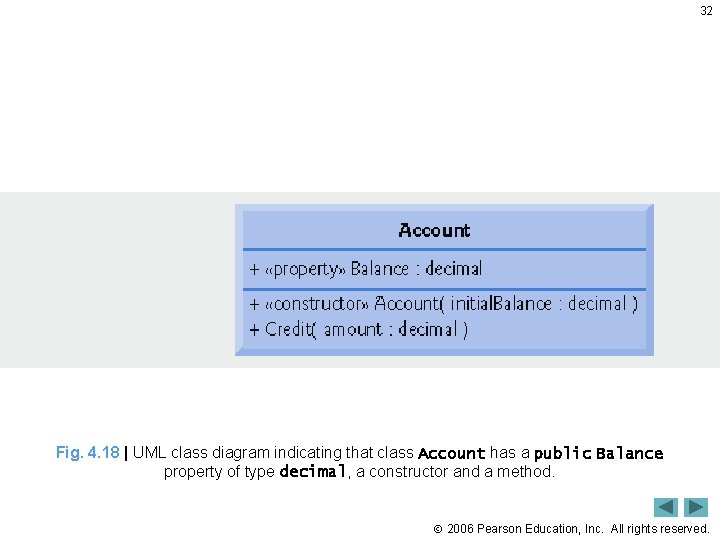 32

Account

+ «property» Balance : decimal

+ «constructor» Account( initialBalance : decimal )
+ Credit( amount : decimal )

Fig. 4.18 | UML class diagram indicating that class Account has a public Balance property of type decimal, a constructor and a method.

© 2006 Pearson Education, Inc. All rights reserved.